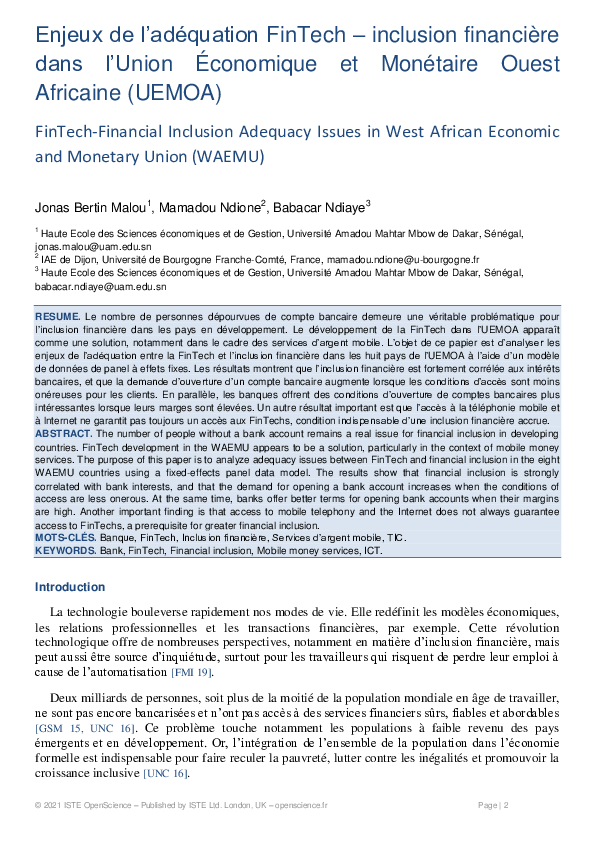 Enjeux de l'adéquation FinTech – inclusion financière dans l'Union Économique et Monétaire Ouest Africaine (UEMOA)

FinTech-Financial Inclusion Adequacy Issues in West African Economic and Monetary Union (WAEMU)

Jonas Bertin Malou$^1$, Mamadou Ndione$^2$, Babacar Ndiaye$^3$

$^1$ Haute Ecole des Sciences économiques et de Gestion, Université Amadou Mahtar Mbow de Dakar, Sénégal, jonas.malou@uam.edu.sn
$^2$ IAE de Dijon, Université de Bourgogne Franche-Comté, France, mamadou.ndione@u-bourgogne.fr
$^3$ Haute Ecole des Sciences économiques et de Gestion, Université Amadou Mahtar Mbow de Dakar, Sénégal, babacar.ndiaye@uam.edu.sn

RESUME. Le nombre de personnes dépourvues de compte bancaire demeure une véritable problématique pour l'inclusion financière dans les pays en développement. Le développement de la FinTech dans l'UEMOA apparaît comme une solution, notamment dans le cadre des services d'argent mobile. L'objet de ce papier est d'analyser les enjeux de l'adéquation entre la FinTech et l'inclusion financière dans les huit pays de l'UEMOA à l'aide d'un modèle de données de panel à effets fixes. Les résultats montrent que l'inclusion financière est fortement corrélée aux intérêts bancaires, et que la demande d'ouverture d'un compte bancaire augmente lorsque les conditions d'accès sont moins onéreuses pour les clients. En parallèle, les banques offrent des conditions d'ouverture de comptes bancaires plus intéressantes lorsque leurs marges sont élevées. Un autre résultat important est que l'accès à la téléphonie mobile et à Internet ne garantit pas toujours un accès aux FinTechs, condition indispensable d'une inclusion financière accrue.
ABSTRACT. The number of people without a bank account remains a real issue for financial inclusion in developing countries. FinTech development in the WAEMU appears to be a solution, particularly in the context of mobile money services. The purpose of this paper is to analyze adequacy issues between FinTech and financial inclusion in the eight WAEMU countries using a fixed-effects panel data model. The results show that financial inclusion is strongly correlated with bank interests, and that the demand for opening a bank account increases when the conditions of access are less onerous. At the same time, banks offer better terms for opening bank accounts when their margins are high. Another important finding is that access to mobile telephony and the Internet does not always guarantee access to FinTechs, a prerequisite for greater financial inclusion.
MOTS-CLÉS. Banque, FinTech, Inclusion financière, Services d'argent mobile, TIC.
KEYWORDS. Bank, FinTech, Financial inclusion, Mobile money services, ICT.

Introduction

La technologie bouleverse rapidement nos modes de vie. Elle redéfinit les modèles économiques, les relations professionnelles et les transactions financières, par exemple. Cette révolution technologique offre de nombreuses perspectives, notamment en matière d'inclusion financière, mais peut aussi être source d'inquiétude, surtout pour les travailleurs qui risquent de perdre leur emploi à cause de l'automatisation [FMI 19].

Deux milliards de personnes, soit plus de la moitié de la population mondiale en âge de travailler, ne sont pas encore bancarisées et n'ont pas accès à des services financiers sûrs, fiables et abordables [GSM 15, UNC 16]. Ce problème touche notamment les populations à faible revenu des pays émergents et en développement. Or, l'intégration de l'ensemble de la population dans l'économie formelle est indispensable pour faire reculer la pauvreté, lutter contre les inégalités et promouvoir la croissance inclusive [UNC 16].

© 2021 ISTE OpenScience – Published by ISTE Ltd. London, UK – openscience.fr

Page | 2